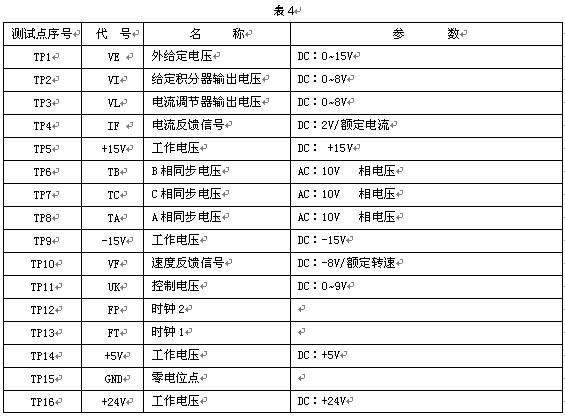 表 4

| 测试点序号 | 代 号 | 名 称 | 参 数 |
|---|---|---|---|
| TP1 | VE | 外给定电压 | DC：0~15V |
| TP2 | VI | 给定积分器输出电压 | DC：0~8V |
| TP3 | VL | 电流调节器输出电压 | DC：0~8V |
| TP4 | IF | 电流反馈信号 | DC：2V/额定电流 |
| TP5 | +15V | 工作电压 | DC： +15V |
| TP6 | TB | B 相同步电压 | AC：10V 相电压 |
| TP7 | TC | C 相同步电压 | AC：10V 相电压 |
| TP8 | TA | A 相同步电压 | AC：10V 相电压 |
| TP9 | -15V | 工作电压 | DC：-15V |
| TP10 | VF | 速度反馈信号 | DC：-8V/额定转速 |
| TP11 | UK | 控制电压 | DC：0~9V |
| TP12 | FP | 时钟 2 | |
| TP13 | FT | 时钟 1 | |
| TP14 | +5V | 工作电压 | DC：+5V |
| TP15 | GND | 零电位点 | |
| TP16 | +24V | 工作电压 | DC：+24V |